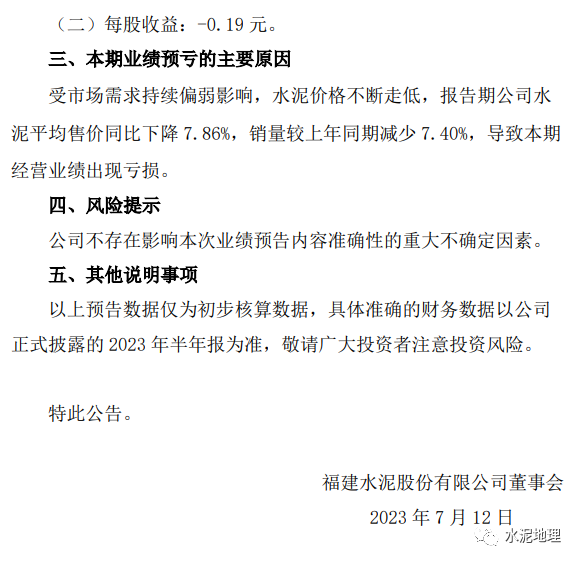 （二）每股收益：-0.19元。

三、本期业绩预亏的主要原因

受市场需求持续偏弱影响，水泥价格不断走低，报告期公司水泥平均售价同比下降7.86%，销量较上年同期减少7.40%，导致本期经营业绩出现亏损。

四、风险提示

公司不存在影响本次业绩预告内容准确性的重大不确定因素。

五、其他说明事项

以上预告数据仅为初步核算数据，具体准确的财务数据以公司正式披露的2023年半年报为准，敬请广大投资者注意投资风险。

特此公告。

福建水泥股份有限公司董事会

2023年7月12日

水泥地理